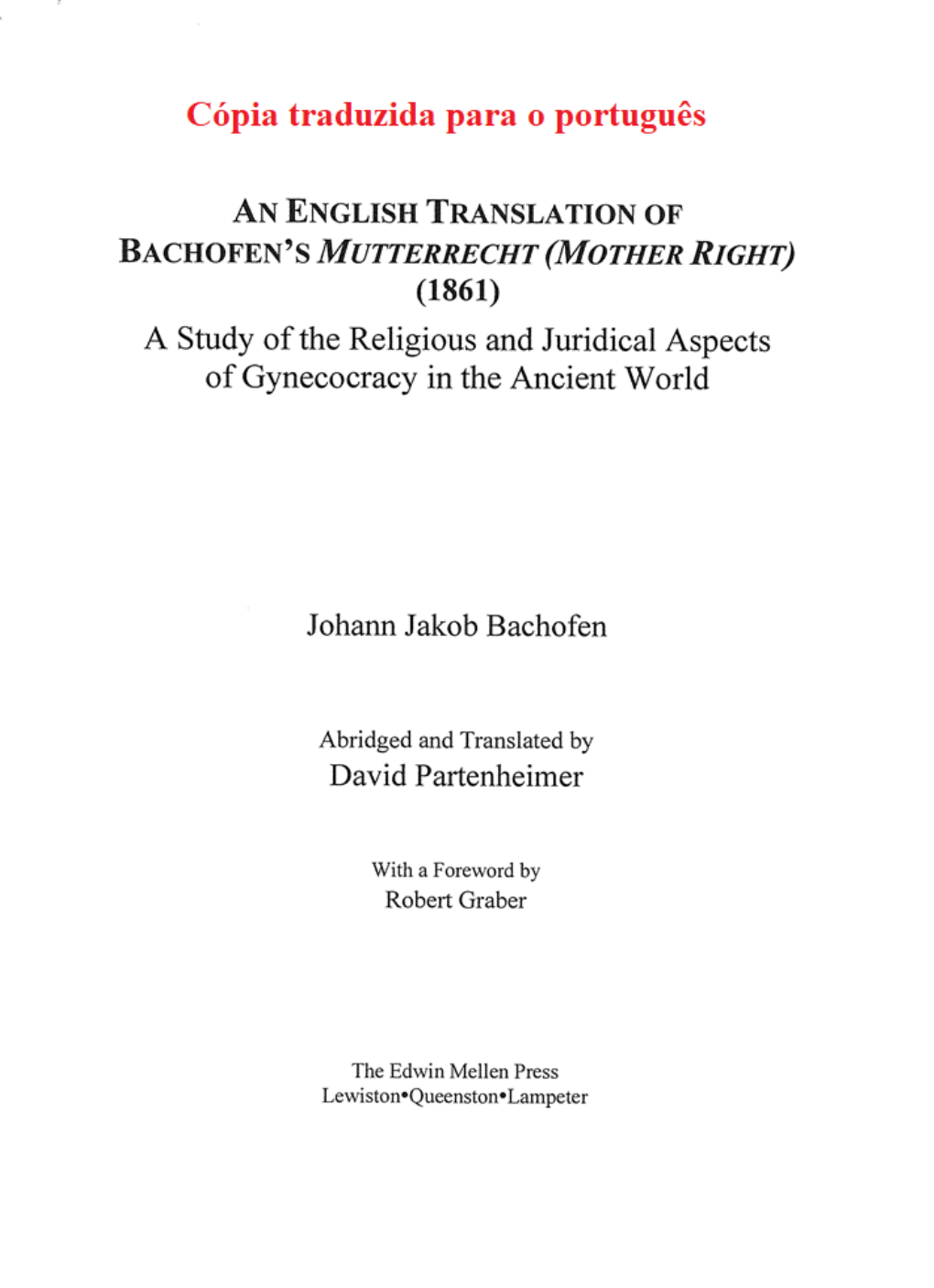 Cópia traduzida para o português

AN ENGLISH TRANSLATION OF
BACHOFEN'S MUTTERRECHT (MOTHER RIGHT)
(1861)

A Study of the Religious and Juridical Aspects
of Gynecocracy in the Ancient World

Johann Jakob Bachofen

Abridged and Translated by
David Partenheimer

With a Foreword by
Robert Graber

The Edwin Mellen Press
Lewiston•Queenston•Lampeter